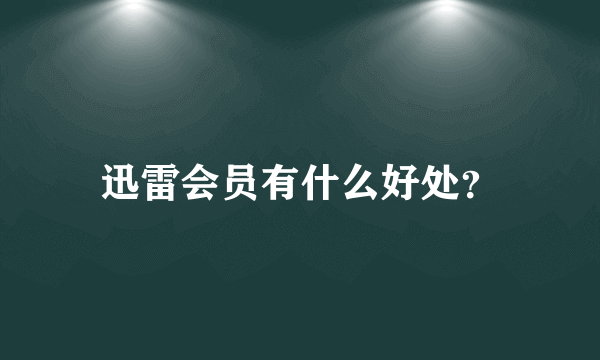 迅雷会员有什么好处?